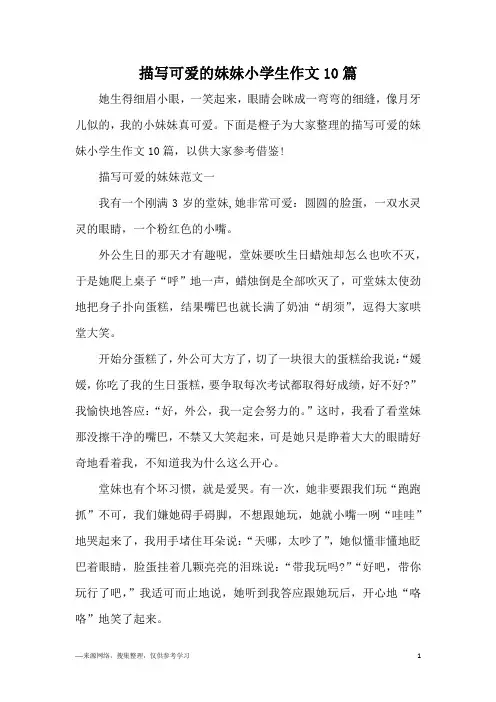 描写可爱的妹妹小学生作文10篇

她生得细眉小眼，一笑起来，眼睛会眯成一弯弯的细缝，像月牙儿似的，我的小妹妹真可爱。下面是橙子为大家整理的描写可爱的妹妹小学生作文10篇，以供大家参考借鉴！

描写可爱的妹妹范文一

我有一个刚满3岁的堂妹,她非常可爱：圆圆的脸蛋，一双水灵灵的眼睛，一个粉红色的小嘴。

外公生日的那天才有趣呢，堂妹要吹生日蜡烛却怎么也吹不灭，于是她爬上桌子“呼”地一声，蜡烛倒是全部吹灭了，可堂妹太使劲地把身子扑向蛋糕，结果嘴巴也就长满了奶油“胡须”，逗得大家哄堂大笑。

开始分蛋糕了，外公可大方了，切了一块很大的蛋糕给我说：“媛媛，你吃了我的生日蛋糕，要争取每次考试都取得好成绩，好不好？”我愉快地答应：“好，外公，我一定会努力的。”这时，我看了看堂妹那没擦干净的嘴巴，不禁又大笑起来，可是她只是睁着大大的眼睛好奇地看着我，不知道我为什么这么开心。

堂妹也有个坏习惯，就是爱哭。有一次，她非要跟我们玩“跑跑抓”不可，我们嫌她碍手碍脚，不想跟她玩，她就小嘴一咧“哇哇”地哭起来了，我用手堵住耳朵说：“天哪，太吵了”，她似懂非懂地眨巴着眼睛，脸蛋挂着几颗亮亮的泪珠说：“带我玩吗?”“好吧，带你玩行了吧，”我适可而止地说，她听到我答应跟她玩后，开心地“咯咯”地笑了起来。

—来源网络，搜集整理，仅供参考学习　　1